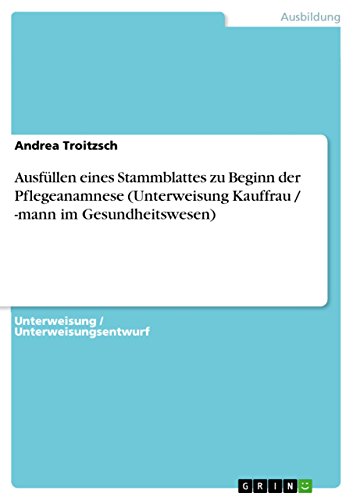 Ausbildung

Andrea Troitzsch

Ausfüllen eines Stammblattes zu Beginn der Pflegeanamnese (Unterweisung Kauffrau / -mann im Gesundheitswesen)

Unterweisung / Unterweisungsentwurf

GRIN